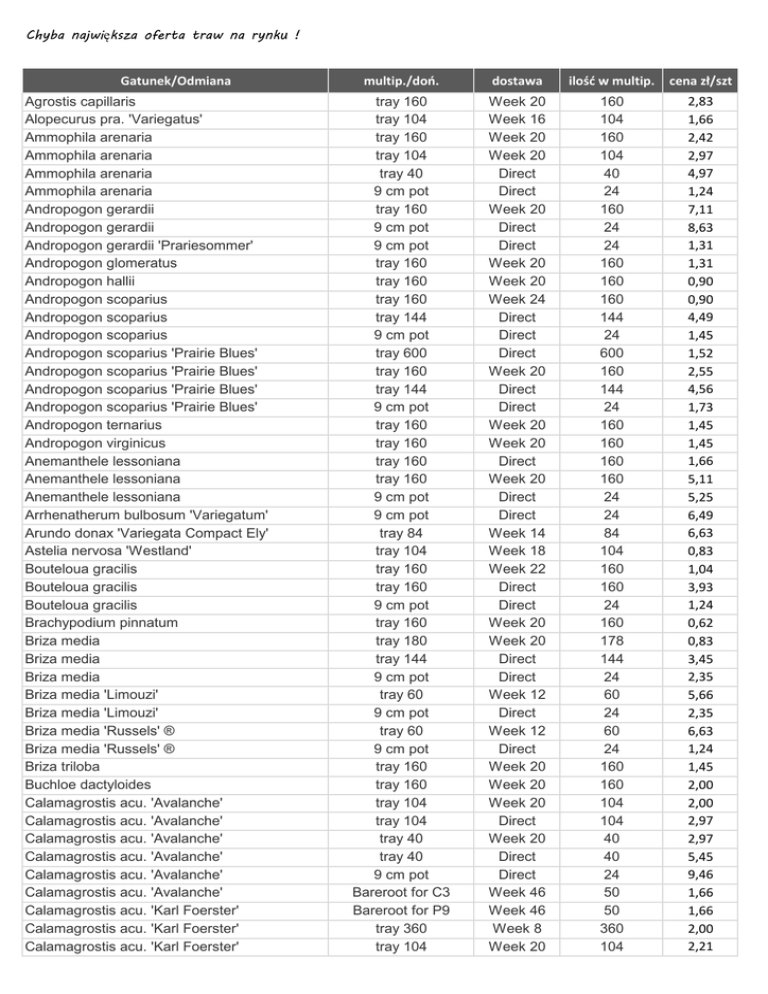 Chyba największa oferta traw na rynku !

| Gatunek/Odmiana | multip./doń. | dostawa | ilość w multip. | cena zł/szt |
|---|---|---|---|---|
| Agrostis capillaris | tray 160 | Week 20 | 160 | 2,83 |
| Alopecurus pra. 'Variegatus' | tray 104 | Week 16 | 104 | 1,66 |
| Ammophila arenaria | tray 160 | Week 20 | 160 | 2,42 |
| Ammophila arenaria | tray 104 | Week 20 | 104 | 2,97 |
| Ammophila arenaria | tray 40 | Direct | 40 | 4,97 |
| Ammophila arenaria | 9 cm pot | Direct | 24 | 1,24 |
| Andropogon gerardii | tray 160 | Week 20 | 160 | 7,11 |
| Andropogon gerardii | 9 cm pot | Direct | 24 | 8,63 |
| Andropogon gerardii 'Prariesommer' | 9 cm pot | Direct | 24 | 1,31 |
| Andropogon glomeratus | tray 160 | Week 20 | 160 | 1,31 |
| Andropogon hallii | tray 160 | Week 20 | 160 | 0,90 |
| Andropogon scoparius | tray 160 | Week 24 | 160 | 0,90 |
| Andropogon scoparius | tray 144 | Direct | 144 | 4,49 |
| Andropogon scoparius | 9 cm pot | Direct | 24 | 1,45 |
| Andropogon scoparius 'Prairie Blues' | tray 600 | Direct | 600 | 1,52 |
| Andropogon scoparius 'Prairie Blues' | tray 160 | Week 20 | 160 | 2,55 |
| Andropogon scoparius 'Prairie Blues' | tray 144 | Direct | 144 | 4,56 |
| Andropogon scoparius 'Prairie Blues' | 9 cm pot | Direct | 24 | 1,73 |
| Andropogon ternarius | tray 160 | Week 20 | 160 | 1,45 |
| Andropogon virginicus | tray 160 | Week 20 | 160 | 1,45 |
| Anemanthele lessoniana | tray 160 | Direct | 160 | 1,66 |
| Anemanthele lessoniana | tray 160 | Week 20 | 160 | 5,11 |
| Anemanthele lessoniana | 9 cm pot | Direct | 24 | 5,25 |
| Arrhenatherum bulbosum 'Variegatum' | 9 cm pot | Direct | 24 | 6,49 |
| Arundo donax 'Variegata Compact Ely' | tray 84 | Week 14 | 84 | 6,63 |
| Astelia nervosa 'Westland' | tray 104 | Week 18 | 104 | 0,83 |
| Bouteloua gracilis | tray 160 | Week 22 | 160 | 1,04 |
| Bouteloua gracilis | tray 160 | Direct | 160 | 3,93 |
| Bouteloua gracilis | 9 cm pot | Direct | 24 | 1,24 |
| Brachypodium pinnatum | tray 160 | Week 20 | 160 | 0,62 |
| Briza media | tray 180 | Week 20 | 178 | 0,83 |
| Briza media | tray 144 | Direct | 144 | 3,45 |
| Briza media | 9 cm pot | Direct | 24 | 2,35 |
| Briza media 'Limouzi' | tray 60 | Week 12 | 60 | 5,66 |
| Briza media 'Limouzi' | 9 cm pot | Direct | 24 | 2,35 |
| Briza media 'Russels' ® | tray 60 | Week 12 | 60 | 6,63 |
| Briza media 'Russels' ® | 9 cm pot | Direct | 24 | 1,24 |
| Briza triloba | tray 160 | Week 20 | 160 | 1,45 |
| Buchloe dactyloides | tray 160 | Week 20 | 160 | 2,00 |
| Calamagrostis acu. 'Avalanche' | tray 104 | Week 20 | 104 | 2,00 |
| Calamagrostis acu. 'Avalanche' | tray 104 | Direct | 104 | 2,97 |
| Calamagrostis acu. 'Avalanche' | tray 40 | Week 20 | 40 | 2,97 |
| Calamagrostis acu. 'Avalanche' | tray 40 | Direct | 40 | 5,45 |
| Calamagrostis acu. 'Avalanche' | 9 cm pot | Direct | 24 | 9,46 |
| Calamagrostis acu. 'Avalanche' | Bareroot for C3 | Week 46 | 50 | 1,66 |
| Calamagrostis acu. 'Karl Foerster' | Bareroot for P9 | Week 46 | 50 | 1,66 |
| Calamagrostis acu. 'Karl Foerster' | tray 360 | Week 8 | 360 | 2,00 |
| Calamagrostis acu. 'Karl Foerster' | tray 104 | Week 20 | 104 | 2,21 |